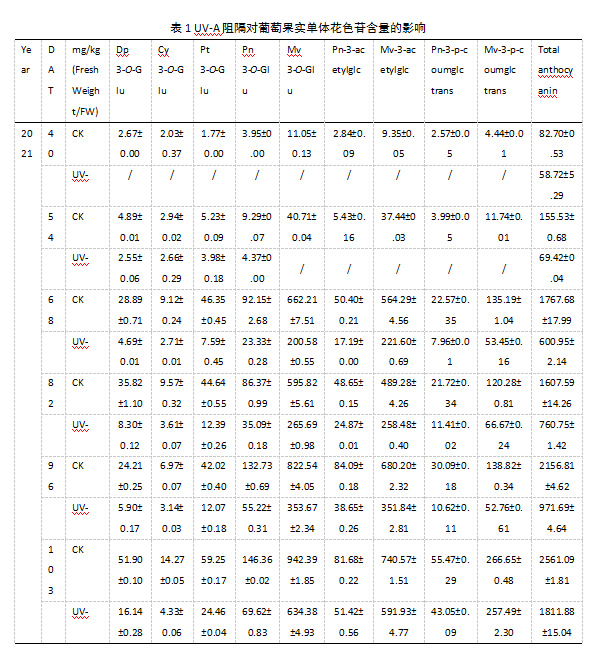 表 1 UV-A阻隔对葡萄果实单体花色苷含量的影响

| Year | DAT | mg/kg (Fresh Weight/FW) | Dp 3-O-Glu | Cy 3-O-Glu | Pt 3-O-Glu | Pn 3-O-Glu | Mv 3-O-Glu | Pn-3-acetylglc | Mv-3-acetylglc | Pn-3-p-coumglc trans | Mv-3-p-coumglc trans | Total anthocyanin |
|---|---|---|---|---|---|---|---|---|---|---|---|---|
| 2021 | 40 | CK | 2.67±0.00 | 2.03±0.37 | 1.77±0.00 | 3.95±0.00 | 11.05±0.13 | 2.84±0.09 | 9.35±0.05 | 2.57±0.05 | 4.44±0.01 | 82.70±0.53 |
| | | UV- | / | / | / | / | / | / | / | / | / | 58.72±5.29 |
| | 54 | CK | 4.89±0.01 | 2.94±0.02 | 5.23±0.09 | 9.29±0.07 | 40.71±0.04 | 5.43±0.16 | 37.44±0.03 | 3.99±0.05 | 11.74±0.01 | 155.53±0.68 |
| | | UV- | 2.55±0.06 | 2.66±0.29 | 3.98±0.18 | 4.37±0.00 | / | / | / | / | / | 69.42±0.04 |
| | 68 | CK | 28.89±0.71 | 9.12±0.24 | 46.35±0.45 | 92.15±2.68 | 662.21±7.51 | 50.40±0.21 | 564.29±4.56 | 22.57±0.35 | 135.19±1.04 | 1767.68±17.99 |
| | | UV- | 4.69±0.01 | 2.71±0.01 | 7.59±0.45 | 23.33±0.28 | 200.58±0.55 | 17.19±0.00 | 221.60±0.69 | 7.96±0.01 | 53.45±0.16 | 600.95±2.14 |
| | 82 | CK | 35.82±1.10 | 9.57±0.32 | 44.64±0.55 | 86.37±0.99 | 595.82±5.61 | 48.65±0.15 | 489.28±4.26 | 21.72±0.34 | 120.28±0.81 | 1607.59±14.26 |
| | | UV- | 8.30±0.12 | 3.61±0.07 | 12.39±0.26 | 35.09±0.18 | 265.69±0.98 | 24.87±0.01 | 258.48±0.40 | 11.41±0.02 | 66.67±0.24 | 760.75±1.42 |
| | 96 | CK | 24.21±0.25 | 6.97±0.07 | 42.02±0.40 | 132.73±0.69 | 822.54±4.05 | 84.09±0.18 | 680.20±2.32 | 30.09±0.18 | 138.82±0.34 | 2156.81±4.62 |
| | | UV- | 5.90±0.17 | 3.14±0.03 | 12.07±0.18 | 55.22±0.31 | 353.67±2.34 | 38.65±0.26 | 351.84±2.81 | 10.62±0.11 | 52.76±0.61 | 971.69±4.64 |
| | 103 | CK | 51.90±0.10 | 14.27±0.05 | 59.25±0.17 | 146.36±0.02 | 942.39±1.85 | 81.68±0.22 | 740.57±1.51 | 55.47±0.29 | 266.65±0.48 | 2561.09±1.81 |
| | | UV- | 16.14±0.28 | 4.33±0.06 | 24.46±0.04 | 69.62±0.83 | 634.38±4.93 | 51.42±0.56 | 591.93±4.77 | 43.05±0.09 | 257.49±2.30 | 1811.88±15.04 |